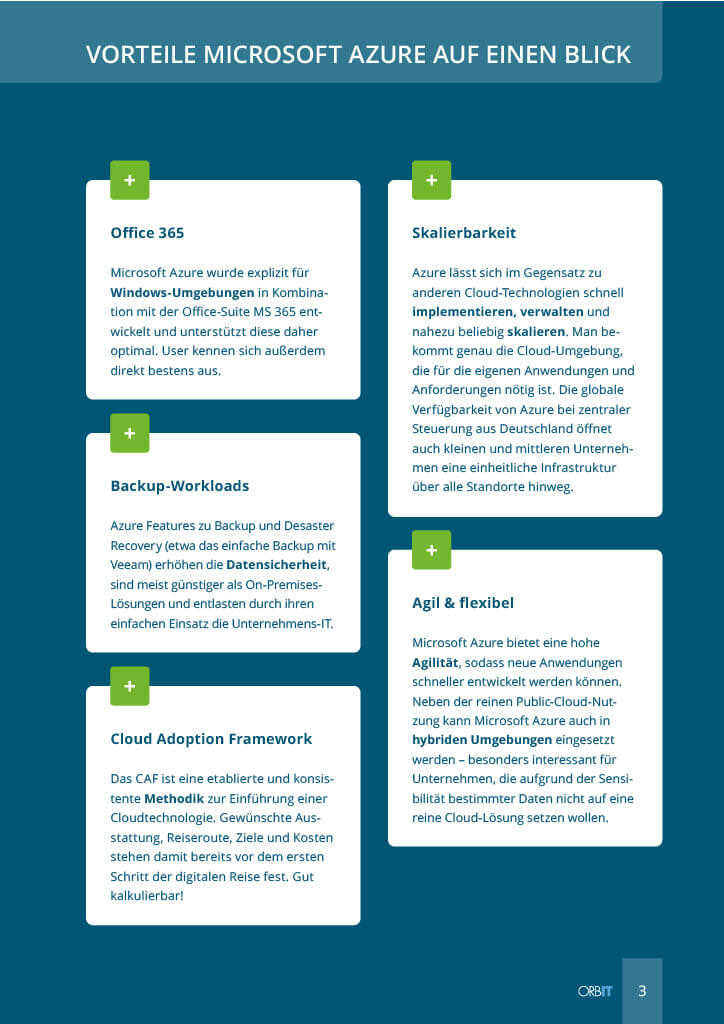 VORTEILE MICROSOFT AZURE AUF EINEN BLICK

+

Office 365

Microsoft Azure wurde explizit für Windows-Umgebungen in Kombination mit der Office-Suite MS 365 entwickelt und unterstützt diese daher optimal. User kennen sich außerdem direkt bestens aus.

+

Backup-Workloads

Azure Features zu Backup und Desaster Recovery (etwa das einfache Backup mit Veeam) erhöhen die Datensicherheit, sind meist günstiger als On-Premises-Lösungen und entlasten durch ihren einfachen Einsatz die Unternehmens-IT.

+

Cloud Adoption Framework

Das CAF ist eine etablierte und konsistente Methodik zur Einführung einer Cloudtechnologie. Gewünschte Ausstattung, Reiseroute, Ziele und Kosten stehen damit bereits vor dem ersten Schritt der digitalen Reise fest. Gut kalkulierbar!

+

Skalierbarkeit

Azure lässt sich im Gegensatz zu anderen Cloud-Technologien schnell implementieren, verwalten und nahezu beliebig skalieren. Man bekommt genau die Cloud-Umgebung, die für die eigenen Anwendungen und Anforderungen nötig ist. Die globale Verfügbarkeit von Azure bei zentraler Steuerung aus Deutschland öffnet auch kleinen und mittleren Unternehmen eine einheitliche Infrastruktur über alle Standorte hinweg.

+

Agil & flexibel

Microsoft Azure bietet eine hohe Agilität, sodass neue Anwendungen schneller entwickelt werden können. Neben der reinen Public-Cloud-Nutzung kann Microsoft Azure auch in hybriden Umgebungen eingesetzt werden – besonders interessant für Unternehmen, die aufgrund der Sensibilität bestimmter Daten nicht auf eine reine Cloud-Lösung setzen wollen.

ORBIT 3